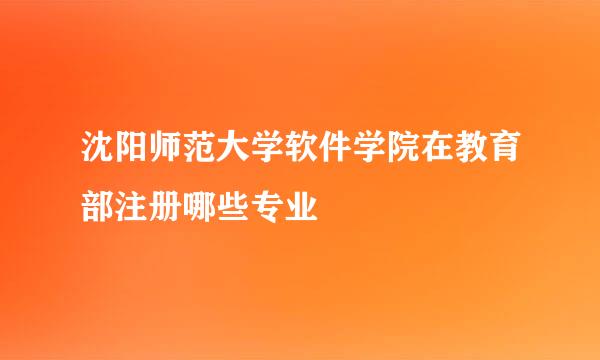 沈阳师范大学软件学院在教育部注册哪些专业